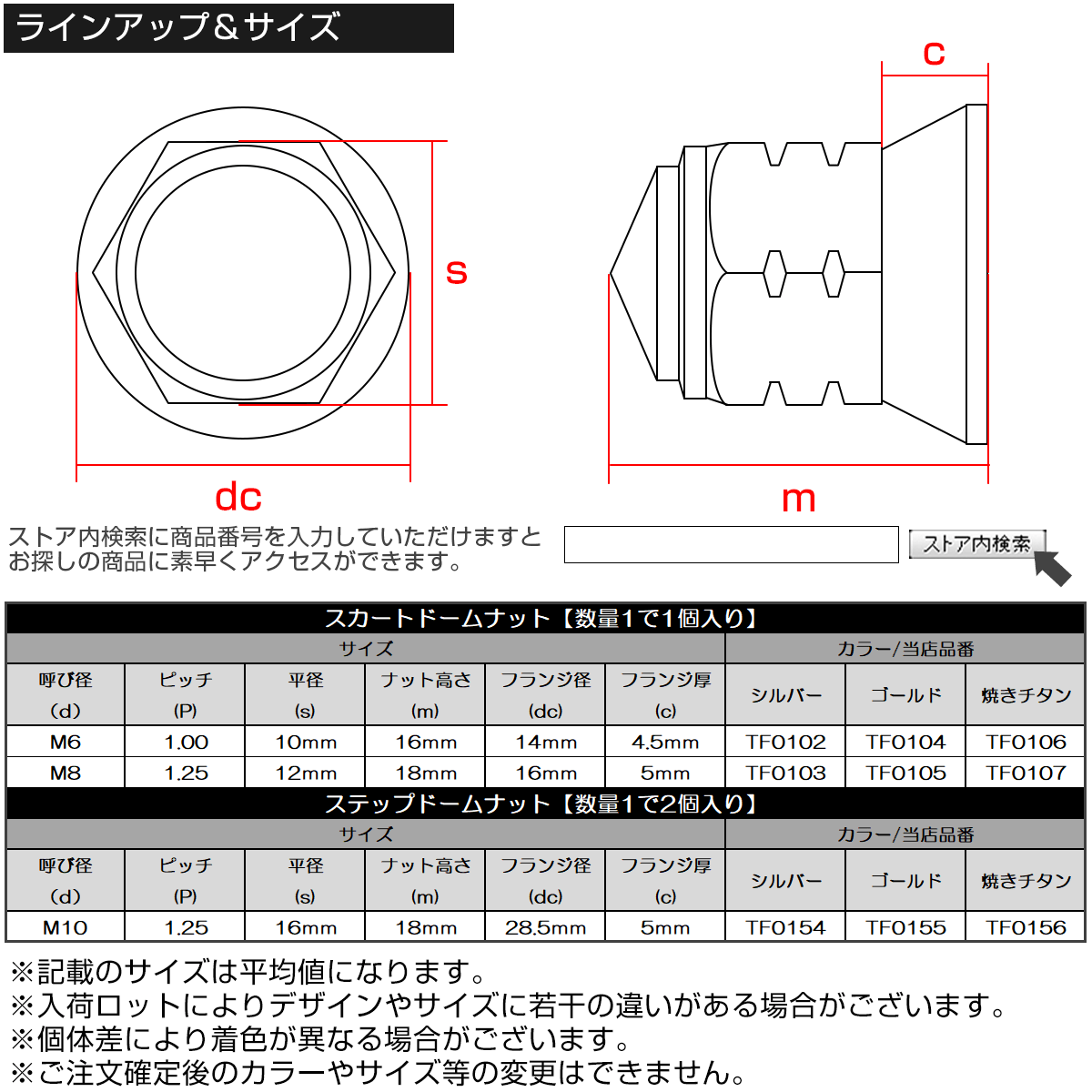 ラインアップ＆サイズ

c

s

dc

m

ストア内検索に商品番号を入力していただけますとお探しの商品に素早くアクセスができます。

ストア内検索

スカートドームナット【数量1で1個入り】

| サイズ | | | | | | カラー/当店品番 | | |
|---|---|---|---|---|---|---|---|---|
| 呼び径 (d) | ピッチ (P) | 平径 (s) | ナット高さ (m) | フランジ径 (dc) | フランジ厚 (c) | シルバー | ゴールド | 焼きチタン |
| M6 | 1.00 | 10mm | 16mm | 14mm | 4.5mm | TF0102 | TF0104 | TF0106 |
| M8 | 1.25 | 12mm | 18mm | 16mm | 5mm | TF0103 | TF0105 | TF0107 |

ステップドームナット【数量1で2個入り】

| サイズ | | | | | | カラー/当店品番 | | |
|---|---|---|---|---|---|---|---|---|
| 呼び径 (d) | ピッチ (P) | 平径 (s) | ナット高さ (m) | フランジ径 (dc) | フランジ厚 (c) | シルバー | ゴールド | 焼きチタン |
| M10 | 1.25 | 16mm | 18mm | 28.5mm | 5mm | TF0154 | TF0155 | TF0156 |

※記載のサイズは平均値になります。
※入荷ロットによりデザインやサイズに若干の違いがある場合がございます。
※個体差により着色が異なる場合がございます。
※ご注文確定後のカラーやサイズ等の変更はできません。